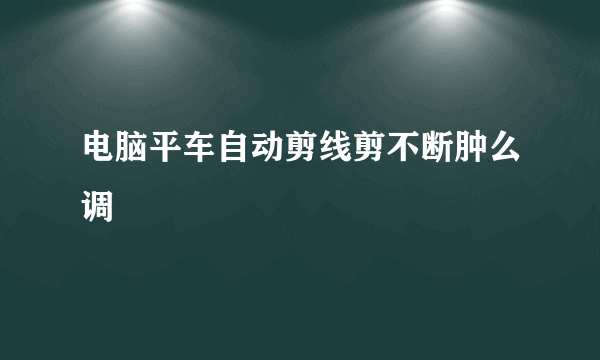 电脑平车自动剪线剪不断肿么调